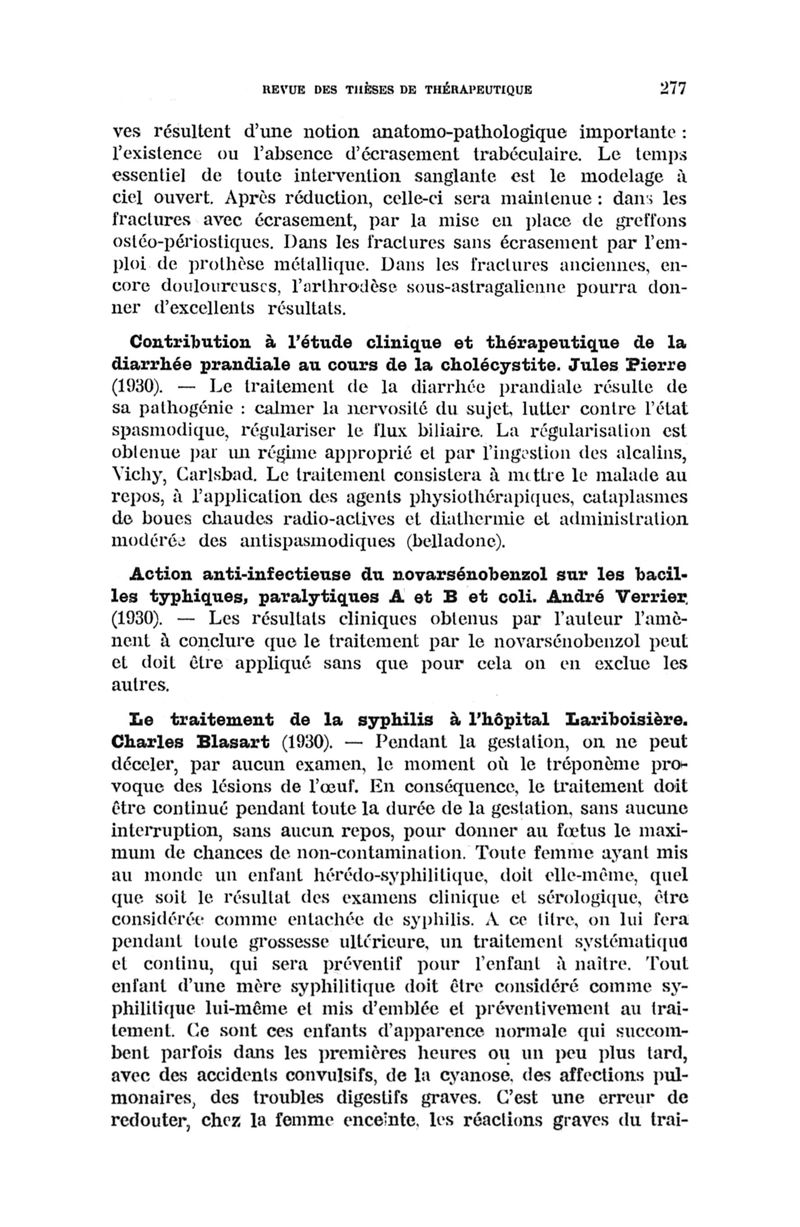 REVUE DES THÈSES DE THÉRAPEUTIQUE 277

ves résultent d'une notion anatomo-pathologique importante : l'existence ou l'absence d'écrasement trabéculaire. Le temps essentiel de toute intervention sanglante est le modelage à ciel ouvert. Après réduction, celle-ci sera maintenue : dans les fractures avec écrasement, par la mise en place de greffons ostéo-périostiques. Dans les fractures sans écrasement par l'emploi de prothèse métallique. Dans les fractures anciennes, encore douloureuses, l'arthrodèse sous-astragalienne pourra donner d'excellents résultats.

Contribution à l'étude clinique et thérapeutique de la diarrhée prandiale au cours de la cholécystite. Jules Pierre (1930). — Le traitement de la diarrhée prandiale résulte de sa pathogénie : calmer la nervosité du sujet, lutter contre l'état spasmodique, régulariser le flux biliaire. La régularisation est obtenue par un régime approprié et par l'ingestion des alcalins, Vichy, Carlsbad. Le traitement consistera à mettre le malade au repos, à l'application des agents physiothérapiques, cataplasmes de boues chaudes radio-actives et diathermie et administration modérée des antispasmodiques (belladone).

Action anti-infectieuse du novarsénobenzol sur les bacilles typhiques, paralytiques A et B et coli. André Verrier (1930). — Les résultats cliniques obtenus par l'auteur l'amènent à conclure que le traitement par le novarsénobenzol peut et doit être appliqué sans que pour cela on en exclue les autres.

Le traitement de la syphilis à l'hôpital Lariboisière. Charles Blasart (1930). — Pendant la gestation, on ne peut déceler, par aucun examen, le moment où le tréponème provoque des lésions de l'œuf. En conséquence, le traitement doit être continué pendant toute la durée de la gestation, sans aucune interruption, sans aucun repos, pour donner au fœtus le maximum de chances de non-contamination. Toute femme ayant mis au monde un enfant hérédo-syphilitique, doit elle-même, quel que soit le résultat des examens clinique et sérologique, être considérée comme entachée de syphilis. A ce titre, on lui fera pendant toute grossesse ultérieure, un traitement systématique et continu, qui sera préventif pour l'enfant à naître. Tout enfant d'une mère syphilitique doit être considéré comme syphilitique lui-même et mis d'emblée et préventivement au traitement. Ce sont ces enfants d'apparence normale qui succombent parfois dans les premières heures ou un peu plus tard, avec des accidents convulsifs, de la cyanose, des affections pulmonaires, des troubles digestifs graves. C'est une erreur de redouter, chez la femme enceinte, les réactions graves du trai-